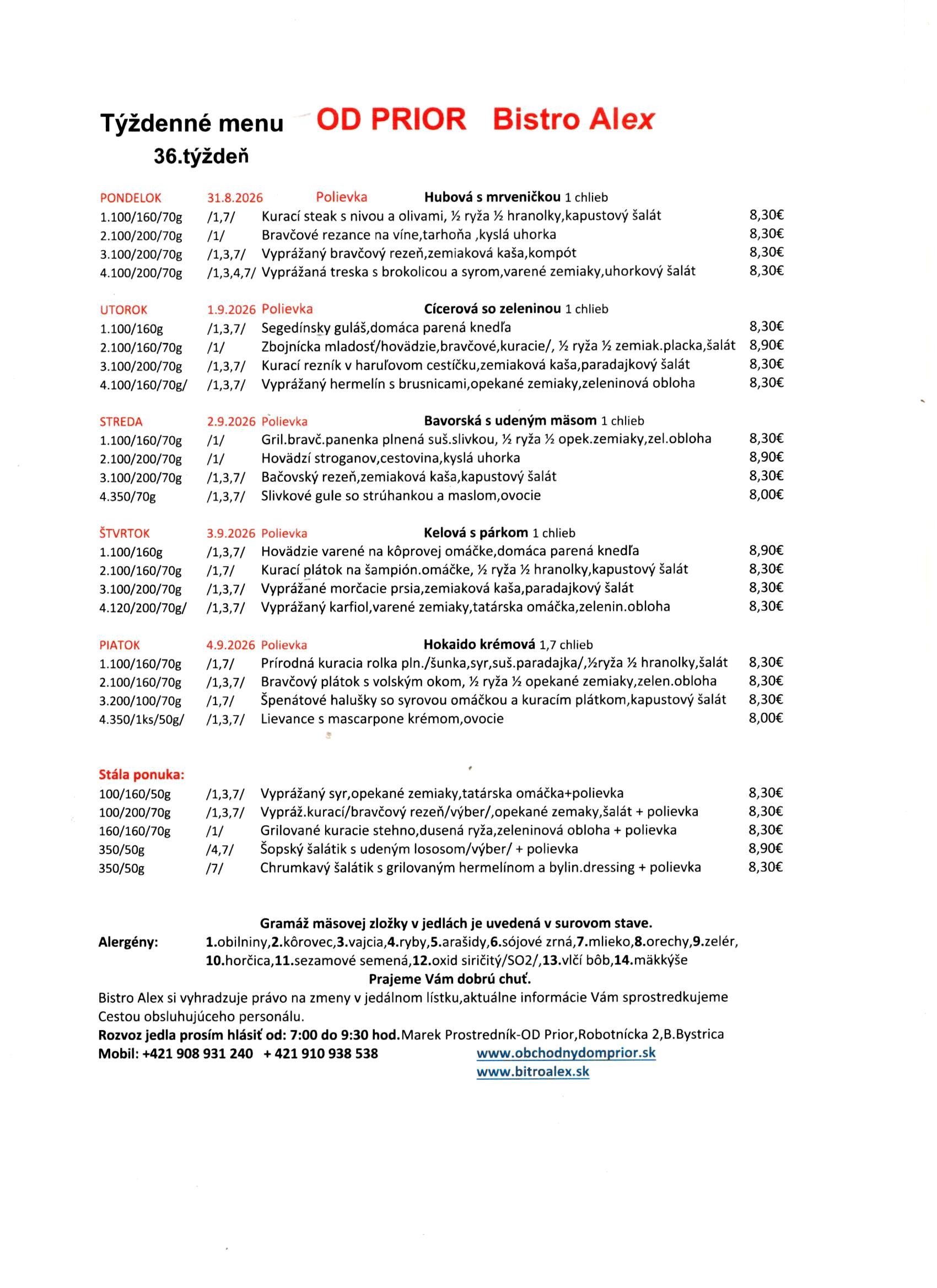 Týždenné menu OD PRIOR Bistro Alex
36.týždeň

PONDELOK 31.8.2026 Polievka Hubová s mrveničkou 1 chlieb
1.100/160/70g /1,7/ Kurací steak s nivou a olivami, ½ ryža ½ hranolky,kapustový šalát 8,30€
2.100/200/70g /1/ Bravčové rezance na víne,tarhoňa ,kyslá uhorka 8,30€
3.100/200/70g /1,3,7/ Vyprážaný bravčový rezeň,zemiaková kaša,kompót 8,30€
4.100/200/70g /1,3,4,7/ Vyprážaná treska s brokolicou a syrom,varené zemiaky,uhorkový šalát 8,30€

UTOROK 1.9.2026 Polievka Cícerová so zeleninou 1 chlieb
1.100/160g /1,3,7/ Segedínsky guláš,domáca parená knedľa 8,30€
2.100/160/70g /1/ Zbojnícka mladosť/hovädzie,bravčové,kuracie/, ½ ryža ½ zemiak.placka,šalát 8,90€
3.100/200/70g /1,3,7/ Kurací rezník v haruľovom cestíčku,zemiaková kaša,paradajkový šalát 8,30€
4.100/160/70g/ /1,3,7/ Vyprážaný hermelín s brusnicami,opekané zemiaky,zeleninová obloha 8,30€

STREDA 2.9.2026 Polievka Bavorská s udeným mäsom 1 chlieb
1.100/160/70g /1/ Gril.bravč.panenka plnená suš.slivkou, ½ ryža ½ opek.zemiaky,zel.obloha 8,30€
2.100/200/70g /1/ Hovädzí stroganov,cestovina,kyslá uhorka 8,90€
3.100/200/70g /1,3,7/ Bačovský rezeň,zemiaková kaša,kapustový šalát 8,30€
4.350/70g /1,3,7/ Slivkové gule so strúhankou a maslom,ovocie 8,00€

ŠTVRTOK 3.9.2026 Polievka Kelová s párkom 1 chlieb
1.100/160g /1,3,7/ Hovädzie varené na kôprovej omáčke,domáca parená knedľa 8,90€
2.100/160/70g /1,7/ Kurací plátok na šampión.omáčke, ½ ryža ½ hranolky,kapustový šalát 8,30€
3.100/200/70g /1,3,7/ Vyprážané morčacie prsia,zemiaková kaša,paradajkový šalát 8,30€
4.120/200/70g/ /1,3,7/ Vyprážaný karfiol,varené zemiaky,tatárska omáčka,zelenin.obloha 8,30€

PIATOK 4.9.2026 Polievka Hokaido krémová 1,7 chlieb
1.100/160/70g /1,7/ Prírodná kuracia rolka pln./šunka,syr,suš.paradajka/,½ryža ½ hranolky,šalát 8,30€
2.100/160/70g /1,3,7/ Bravčový plátok s volským okom, ½ ryža ½ opekané zemiaky,zelen.obloha 8,30€
3.200/100/70g /1,7/ Špenátové halušky so syrovou omáčkou a kuracím plátkom,kapustový šalát 8,30€
4.350/1ks/50g/ /1,3,7/ Lievance s mascarpone krémom,ovocie 8,00€

Stála ponuka:
100/160/50g /1,3,7/ Vyprážaný syr,opekané zemiaky,tatárska omáčka+polievka 8,30€
100/200/70g /1,3,7/ Vypráž.kurací/bravčový rezeň/výber/,opekané zemaky,šalát + polievka 8,30€
160/160/70g /1/ Grilované kuracie stehno,dusená ryža,zeleninová obloha + polievka 8,30€
350/50g /4,7/ Šopský šalátik s udeným lososom/výber/ + polievka 8,90€
350/50g /7/ Chrumkavý šalátik s grilovaným hermelínom a bylin.dressing + polievka 8,30€

Gramáž mäsovej zložky v jedlách je uvedená v surovom stave.
Alergény: 1.obilniny,2.kôrovec,3.vajcia,4.ryby,5.arašidy,6.sójové zrná,7.mlieko,8.orechy,9.zelér, 10.horčica,11.sezamové semená,12.oxid siričitý/SO2/,13.vlčí bôb,14.mäkkýše
Prajeme Vám dobrú chuť.
Bistro Alex si vyhradzuje právo na zmeny v jedálnom lístku,aktuálne informácie Vám sprostredkujeme Cestou obsluhujúceho personálu.
Rozvoz jedla prosím hlásiť od: 7:00 do 9:30 hod.Marek Prostredník-OD Prior,Robotnícka 2,B.Bystrica
Mobil: +421 908 931 240 + 421 910 938 538 www.obchodnydomprior.sk
www.bitroalex.sk